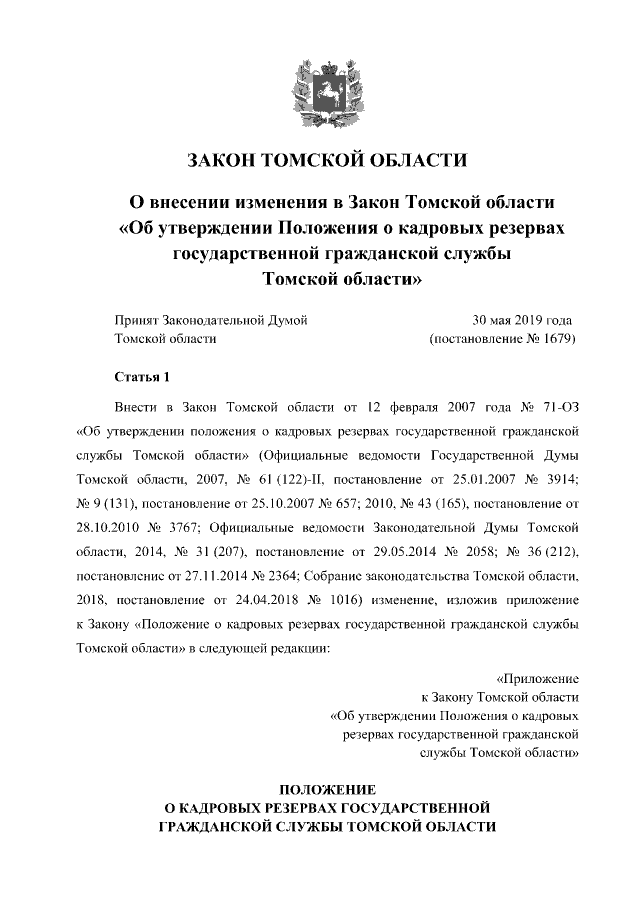 ЗАКОН ТОМСКОЙ ОБЛАСТИ

О внесении изменения в Закон Томской области «Об утверждении Положения о кадровых резервах государственной гражданской службы Томской области»

Принят Законодательной Думой Томской области

30 мая 2019 года (постановление № 1679)

Статья 1

Внести в Закон Томской области от 12 февраля 2007 года № 71-ОЗ «Об утверждении положения о кадровых резервах государственной гражданской службы Томской области» (Официальные ведомости Государственной Думы Томской области, 2007, № 61 (122)-II, постановление от 25.01.2007 № 3914; № 9 (131), постановление от 25.10.2007 № 657; 2010, № 43 (165), постановление от 28.10.2010 № 3767; Официальные ведомости Законодательной Думы Томской области, 2014, № 31 (207), постановление от 29.05.2014 № 2058; № 36 (212), постановление от 27.11.2014 № 2364; Собрание законодательства Томской области, 2018, постановление от 24.04.2018 № 1016) изменение, изложив приложение к Закону «Положение о кадровых резервах государственной гражданской службы Томской области» в следующей редакции:

«Приложение
к Закону Томской области
«Об утверждении Положения о кадровых резервах государственной гражданской службы Томской области»

ПОЛОЖЕНИЕ
О КАДРОВЫХ РЕЗЕРВАХ ГОСУДАРСТВЕННОЙ ГРАЖДАНСКОЙ СЛУЖБЫ ТОМСКОЙ ОБЛАСТИ